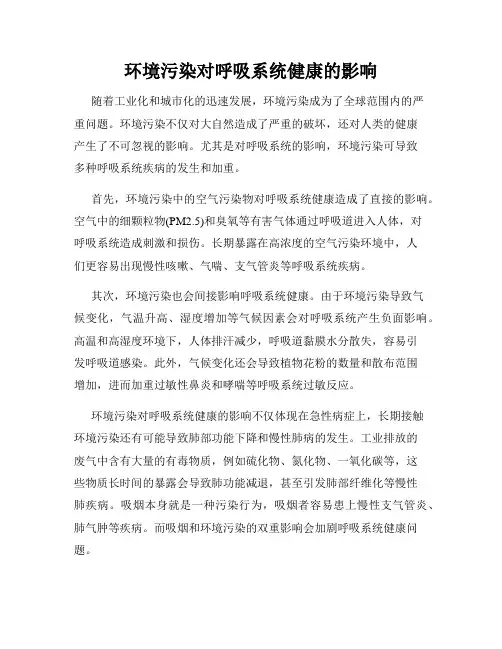 环境污染对呼吸系统健康的影响

随着工业化和城市化的迅速发展，环境污染成为了全球范围内的严重问题。环境污染不仅对大自然造成了严重的破坏，还对人类的健康产生了不可忽视的影响。尤其是对呼吸系统的影响，环境污染可导致多种呼吸系统疾病的发生和加重。

首先，环境污染中的空气污染物对呼吸系统健康造成了直接的影响。空气中的细颗粒物(PM2.5)和臭氧等有害气体通过呼吸道进入人体，对呼吸系统造成刺激和损伤。长期暴露在高浓度的空气污染环境中，人们更容易出现慢性咳嗽、气喘、支气管炎等呼吸系统疾病。

其次，环境污染也会间接影响呼吸系统健康。由于环境污染导致气候变化，气温升高、湿度增加等气候因素会对呼吸系统产生负面影响。高温和高湿度环境下，人体排汗减少，呼吸道黏膜水分散失，容易引发呼吸道感染。此外，气候变化还会导致植物花粉的数量和散布范围增加，进而加重过敏性鼻炎和哮喘等呼吸系统过敏反应。

环境污染对呼吸系统健康的影响不仅体现在急性病症上，长期接触环境污染还有可能导致肺部功能下降和慢性肺病的发生。工业排放的废气中含有大量的有毒物质，例如硫化物、氮化物、一氧化碳等，这些物质长时间的暴露会导致肺功能减退，甚至引发肺部纤维化等慢性肺疾病。吸烟本身就是一种污染行为，吸烟者容易患上慢性支气管炎、肺气肿等疾病。而吸烟和环境污染的双重影响会加剧呼吸系统健康问题。